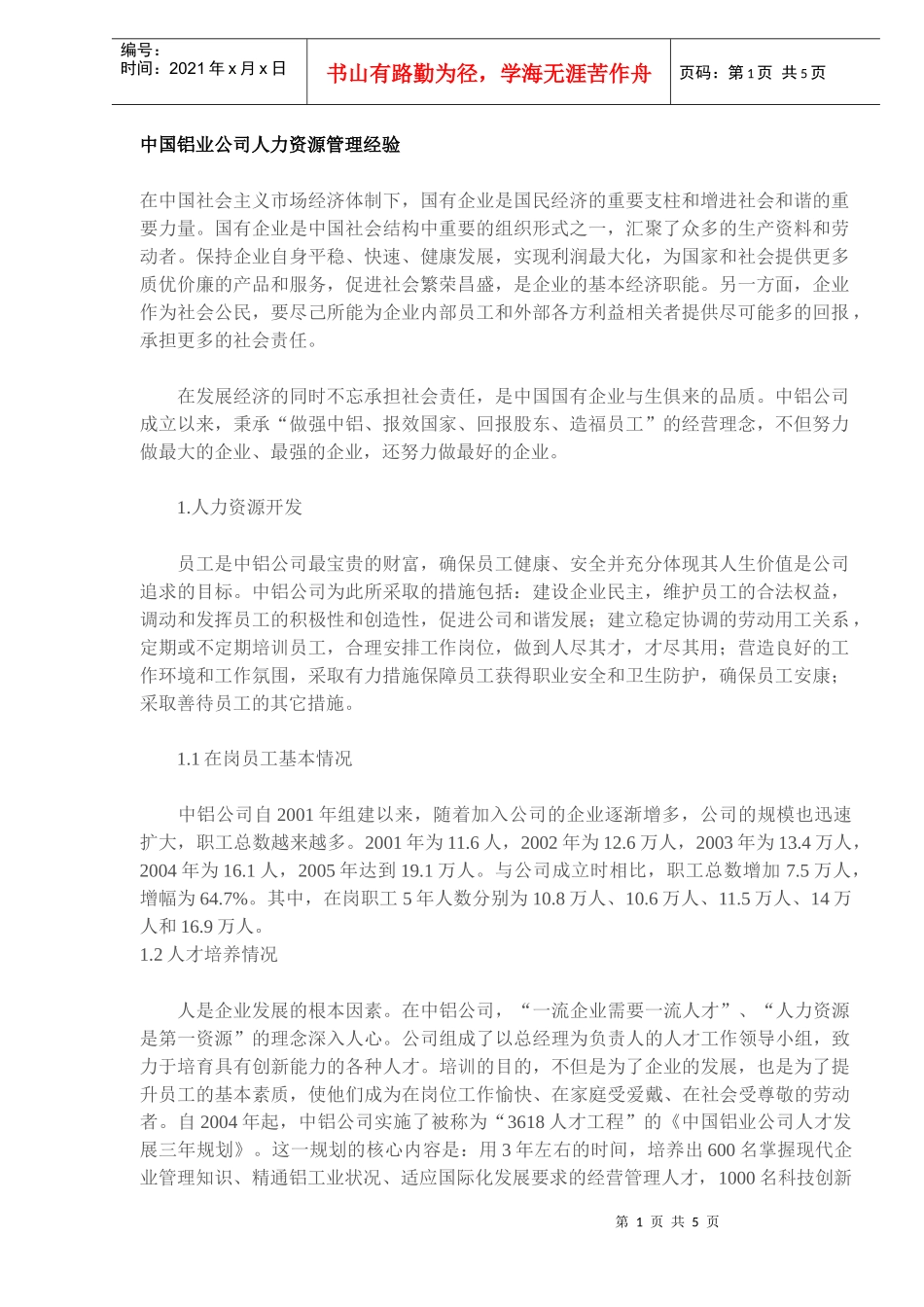 编号：
时间：2021 年 x 月 x 日

书山有路勤为径，学海无涯苦作舟

页码：第 1 页 共 5 页

中国铝业公司人力资源管理经验

在中国社会主义市场经济体制下，国有企业是国民经济的重要支柱和增进社会和谐的重要力量。国有企业是中国社会结构中重要的组织形式之一，汇聚了众多的生产资料和劳动者。保持企业自身平稳、快速、健康发展，实现利润最大化，为国家和社会提供更多质优价廉的产品和服务，促进社会繁荣昌盛，是企业的基本经济职能。另一方面，企业作为社会公民，要尽己所能为企业内部员工和外部各方利益相关者提供尽可能多的回报，承担更多的社会责任。

在发展经济的同时不忘承担社会责任，是中国国有企业与生俱来的品质。中铝公司成立以来，秉承“做强中铝、报效国家、回报股东、造福员工”的经营理念，不但努力做最大的企业、最强的企业，还努力做最好的企业。

1.人力资源开发

员工是中铝公司最宝贵的财富，确保员工健康、安全并充分体现其人生价值是公司追求的目标。中铝公司为此所采取的措施包括：建设企业民主，维护员工的合法权益，调动和发挥员工的积极性和创造性，促进公司和谐发展；建立稳定协调的劳动用工关系，定期或不定期培训员工，合理安排工作岗位，做到人尽其才，才尽其用；营造良好的工作环境和工作氛围，采取有力措施保障员工获得职业安全和卫生防护，确保员工安康；采取善待员工的其它措施。

1.1 在岗员工基本情况

中铝公司自 2001 年组建以来，随着加入公司的企业逐渐增多，公司的规模也迅速扩大，职工总数越来越多。2001 年为 11.6 人，2002 年为 12.6 万人，2003 年为 13.4 万人，2004 年为 16.1 人，2005 年达到 19.1 万人。与公司成立时相比，职工总数增加 7.5 万人，增幅为 64.7%。其中，在岗职工 5 年人数分别为 10.8 万人、10.6 万人、11.5 万人、14 万人和 16.9 万人。
1.2 人才培养情况

人是企业发展的根本因素。在中铝公司，“一流企业需要一流人才”、“人力资源是第一资源”的理念深入人心。公司组成了以总经理为负责人的人才工作领导小组，致力于培育具有创新能力的各种人才。培训的目的，不但是为了企业的发展，也是为了提升员工的基本素质，使他们成为在岗位工作愉快、在家庭受爱戴、在社会受尊敬的劳动者。自 2004 年起，中铝公司实施了被称为“3618 人才工程”的《中国铝业公司人才发展三年规划》。这一规划的核心内容是：用 3 年左右的时间，培养出 600 名掌握现代企业管理知识、精通铝工业状况、适应国际化发展要求的经营管理人才，1000 名科技创新

第 1 页 共 5 页